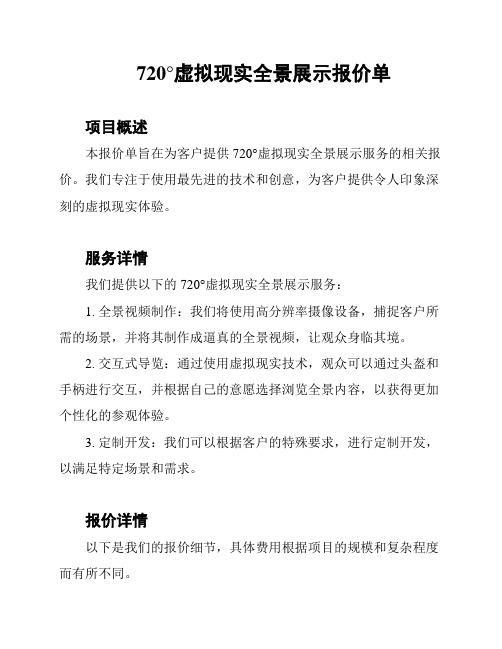 720°虚拟现实全景展示报价单

项目概述

本报价单旨在为客户提供 720°虚拟现实全景展示服务的相关报价。我们专注于使用最先进的技术和创意，为客户提供令人印象深刻的虚拟现实体验。

服务详情

我们提供以下的 720°虚拟现实全景展示服务：

1. 全景视频制作：我们将使用高分辨率摄像设备，捕捉客户所需的场景，并将其制作成逼真的全景视频，让观众身临其境。

2. 交互式导览：通过使用虚拟现实技术，观众可以通过头盔和手柄进行交互，并根据自己的意愿选择浏览全景内容，以获得更加个性化的参观体验。

3. 定制开发：我们可以根据客户的特殊要求，进行定制开发，以满足特定场景和需求。

报价详情

以下是我们的报价细节，具体费用根据项目的规模和复杂程度而有所不同。